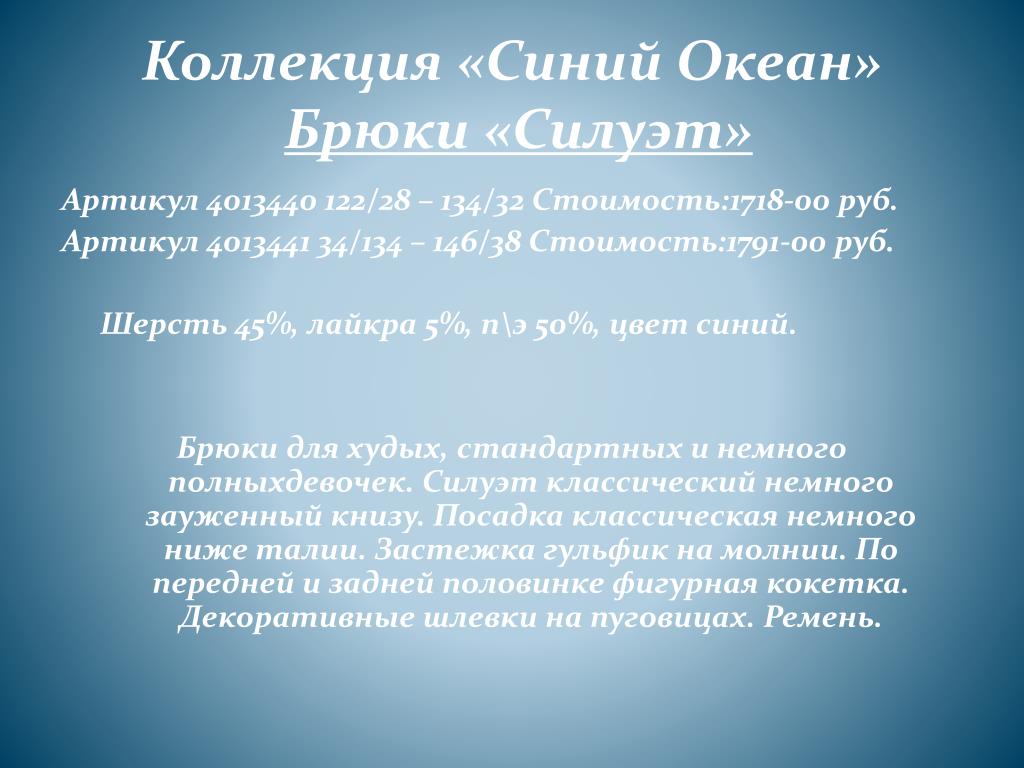 Коллекция «Синий Океан»
Брюки «Силуэт»

Артикул 4013440 122/28 – 134/32 Стоимость:1718-00 руб.
Артикул 4013441 34/134 – 146/38 Стоимость:1791-00 руб.

Шерсть 45%, лайкра 5%, п\э 50%, цвет синий.

Брюки для худых, стандартных и немного полныхдевочек. Силуэт классический немного зауженный книзу. Посадка классическая немного ниже талии. Застежка гульфик на молнии. По передней и задней половинке фигурная кокетка. Декоративные шлевки на пуговицах. Ремень.